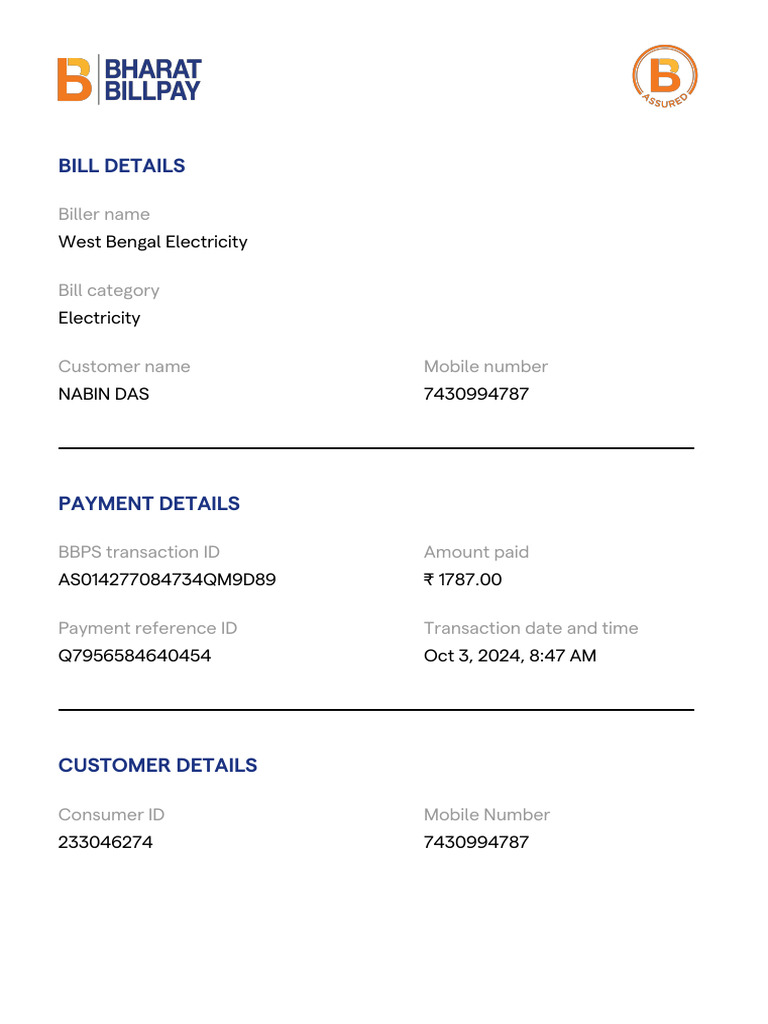 BHARAT BILLPAY

ASSURED

BILL DETAILS

Biller name
West Bengal Electricity

Bill category
Electricity

Customer name
NABIN DAS

Mobile number
7430994787

PAYMENT DETAILS

BBPS transaction ID
AS014277084734QM9D89

Amount paid
₹ 1787.00

Payment reference ID
Q7956584640454

Transaction date and time
Oct 3, 2024, 8:47 AM

CUSTOMER DETAILS

Consumer ID
233046274

Mobile Number
7430994787